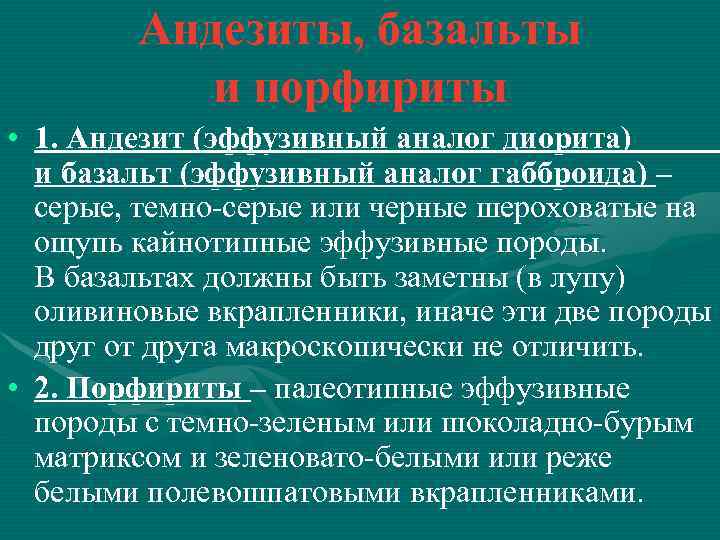 Андезиты, базальты и порфириты

• 1. Андезит (эффузивный аналог диорита) и базальт (эффузивный аналог габброида) – серые, темно-серые или черные шероховатые на ощупь кайнотипные эффузивные породы. В базальтах должны быть заметны (в лупу) оливиновые вкрапленники, иначе эти две породы друг от друга макроскопически не отличить.

• 2. Порфириты – палеотипные эффузивные породы с темно-зеленым или шоколадно-бурым матриксом и зеленовато-белыми или реже белыми полевошпатовыми вкрапленниками.